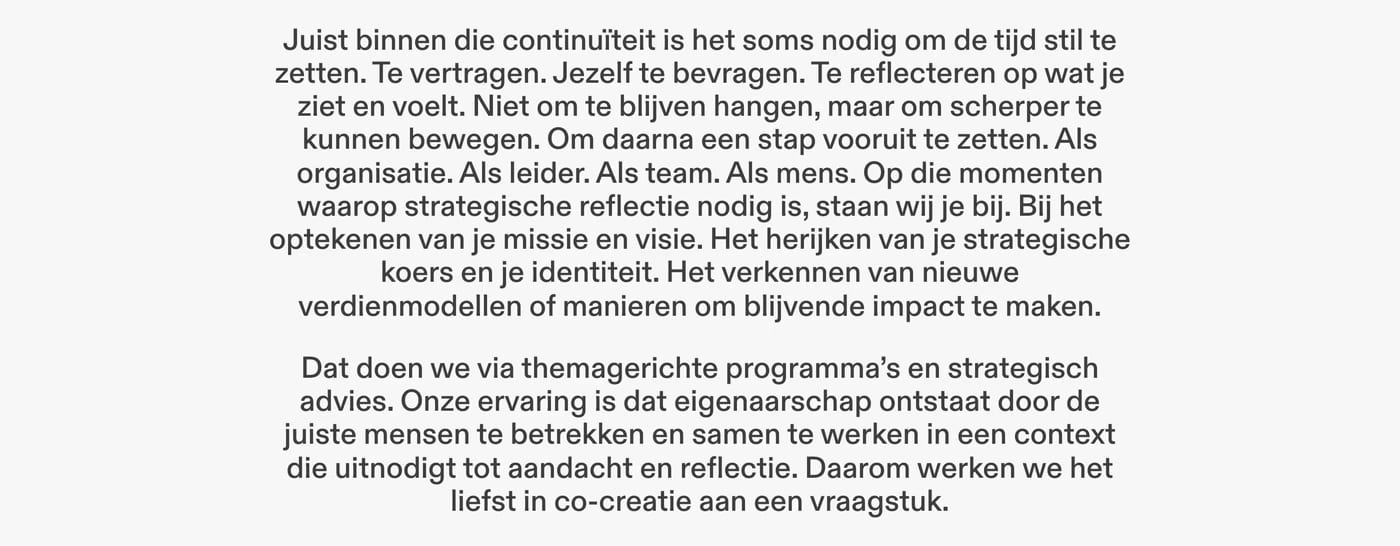 Juist binnen die continuïteit is het soms nodig om de tijd stil te zetten. Te vertragen. Jezelf te bevragen. Te reflecteren op wat je ziet en voelt. Niet om te blijven hangen, maar om scherper te kunnen bewegen. Om daarna een stap vooruit te zetten. Als organisatie. Als leider. Als team. Als mens. Op die momenten waarop strategische reflectie nodig is, staan wij je bij. Bij het optekenen van je missie en visie. Het herijken van je strategische koers en je identiteit. Het verkennen van nieuwe verdienmodellen of manieren om blijvende impact te maken.

Dat doen we via themagerichte programma's en strategisch advies. Onze ervaring is dat eigenaarschap ontstaat door de juiste mensen te betrekken en samen te werken in een context die uitnodigt tot aandacht en reflectie. Daarom werken we het liefst in co-creatie aan een vraagstuk.